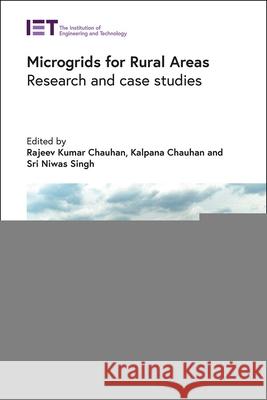 IET The Institution of Engineering and Technology

Microgrids for Rural Areas
Research and case studies

Edited by
Rajeev Kumar Chauhan, Kalpana Chauhan and Sri Niwas Singh

Kraina Książek